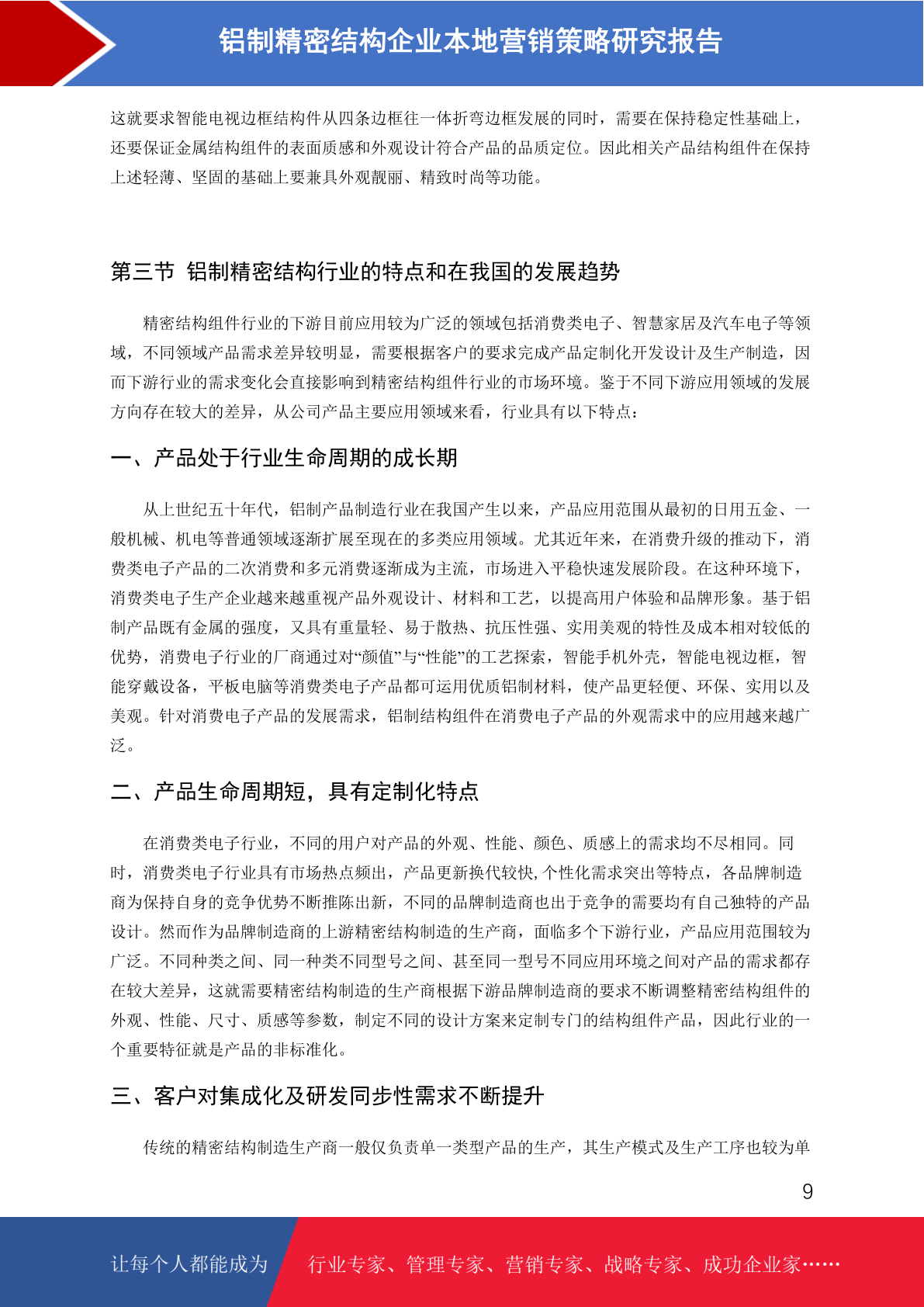 铝制精密结构企业本地营销策略研究报告

这就要求智能电视边框结构件从四条边框往一体折弯边框发展的同时，需要在保持稳定性基础上，还要保证金属结构组件的表面质感和外观设计符合产品的品质定位。因此相关产品结构组件在保持上述轻薄、坚固的基础上要兼具外观靓丽、精致时尚等功能。

第三节 铝制精密结构行业的特点和在我国的发展趋势

精密结构组件行业的下游目前应用较为广泛的领域包括消费类电子、智慧家居及汽车电子等领域，不同领域产品需求差异较明显，需要根据客户的要求完成产品定制化开发设计及生产制造，因而下游行业的需求变化会直接影响到精密结构组件行业的市场环境。鉴于不同下游应用领域的发展方向存在较大的差异，从公司产品主要应用领域来看，行业具有以下特点：

一、产品处于行业生命周期的成长期

从上世纪五十年代，铝制产品制造行业在我国产生以来，产品应用范围从最初的日用五金、一般机械、机电等普通领域逐渐扩展至现在的多类应用领域。尤其近年来，在消费升级的推动下，消费类电子产品的二次消费和多元消费逐渐成为主流，市场进入平稳快速发展阶段。在这种环境下，消费类电子生产企业越来越重视产品外观设计、材料和工艺，以提高用户体验和品牌形象。基于铝制产品既有金属的强度，又具有重量轻、易于散热、抗压性强、实用美观的特性及成本相对较低的优势，消费电子行业的厂商通过对“颜值”与“性能”的工艺探索，智能手机外壳，智能电视边框，智能穿戴设备，平板电脑等消费类电子产品都可运用优质铝制材料，使产品更轻便、环保、实用以及美观。针对消费电子产品的发展需求，铝制结构组件在消费电子产品的外观需求中的应用越来越广泛。

二、产品生命周期短，具有定制化特点

在消费类电子行业，不同的用户对产品的外观、性能、颜色、质感上的需求均不尽相同。同时，消费类电子行业具有市场热点频出，产品更新换代较快,个性化需求突出等特点，各品牌制造商为保持自身的竞争优势不断推陈出新，不同的品牌制造商也出于竞争的需要均有自己独特的产品设计。然而作为品牌制造商的上游精密结构制造的生产商，面临多个下游行业，产品应用范围较为广泛。不同种类之间、同一种类不同型号之间、甚至同一型号不同应用环境之间对产品的需求都存在较大差异，这就需要精密结构制造的生产商根据下游品牌制造商的要求不断调整精密结构组件的外观、性能、尺寸、质感等参数，制定不同的设计方案来定制专门的结构组件产品，因此行业的一个重要特征就是产品的非标准化。

三、客户对集成化及研发同步性需求不断提升

传统的精密结构制造生产商一般仅负责单一类型产品的生产，其生产模式及生产工序也较为单

9

让每个人都能成为 行业专家、管理专家、营销专家、战略专家、成功企业家……